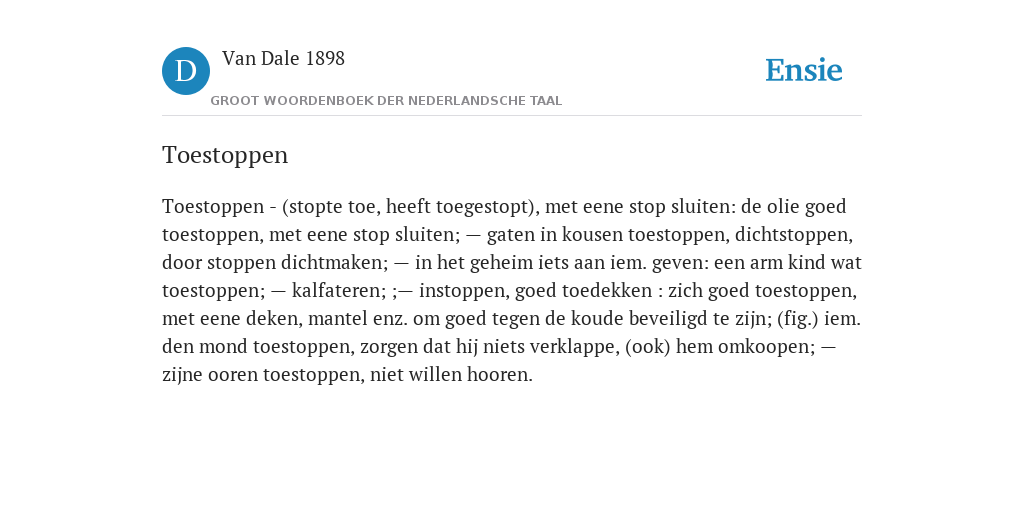 D

Van Dale 1898

GROOT WOORDENBOEK DER NEDERLANDSCHE TAAL

Ensie

Toestoppen

Toestoppen - (stopte toe, heeft toegestopt), met eene stop sluiten: de olie goed toestoppen, met eene stop sluiten; — gaten in kousen toestoppen, dichtstoppen, door stoppen dichtmaken; — in het geheim iets aan iem. geven: een arm kind wat toestoppen; — kalfateren; ;— instoppen, goed toedekken : zich goed toestoppen, met eene deken, mantel enz. om goed tegen de koude beveiligd te zijn; (fig.) iem. den mond toestoppen, zorgen dat hij niets verklappe, (ook) hem omkoopen; — zijne ooren toestoppen, niet willen hooren.